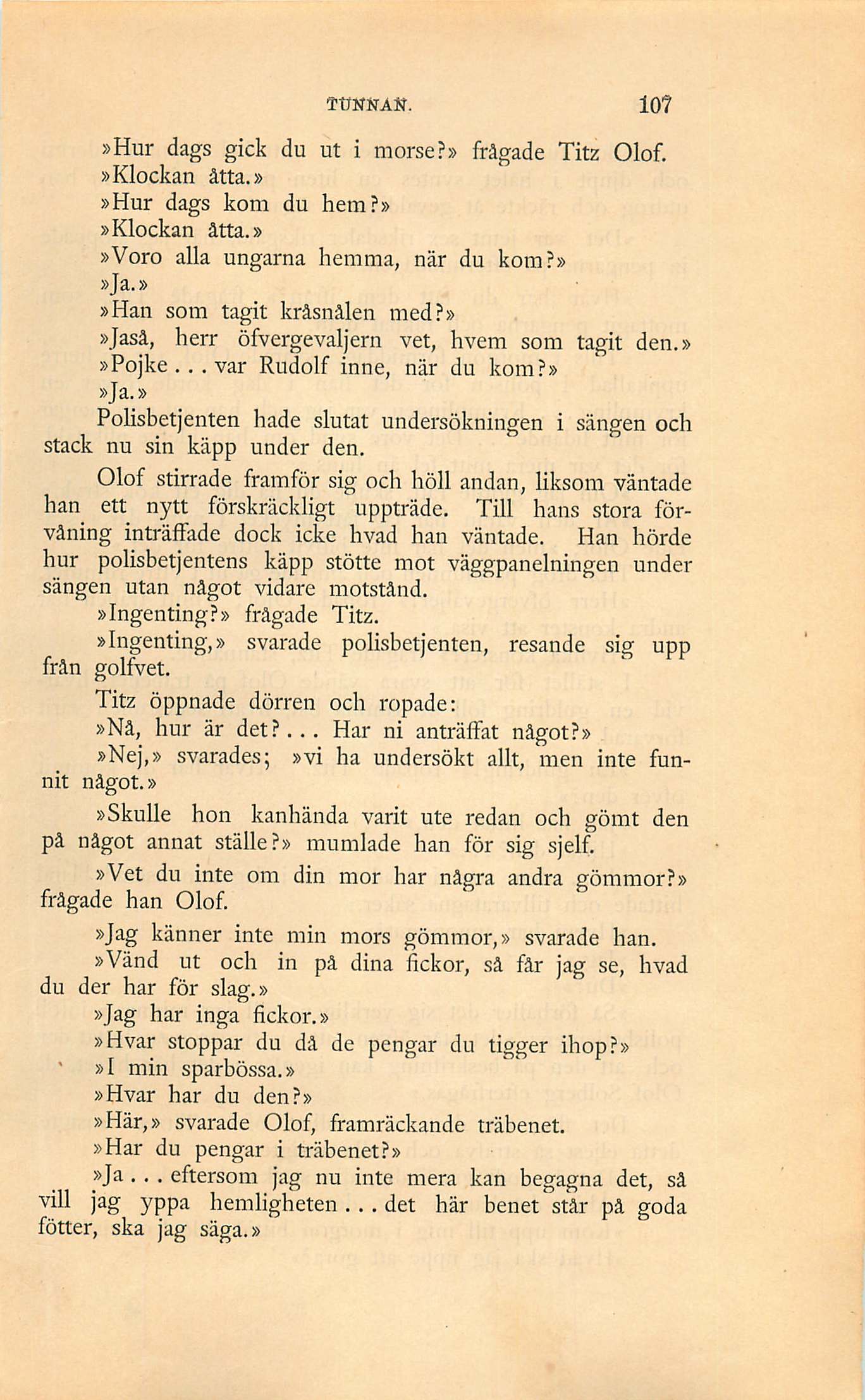 TUNNAN. 107

»Hur dags gick du ut i morse?» frågade Titz Olof.
»Klockan åtta.»
»Hur dags kom du hem?»
»Klockan åtta.»
»Voro alla ungarna hemma, när du kom?»
»Ja.»
»Han som tagit kråsnålen med?»
»Jaså, herr öfvergevaljern vet, hvem som tagit den.»
»Pojke... var Rudolf inne, när du kom?»
»Ja.»
Polisbetjenten hade slutat undersökningen i sängen och stack nu sin käpp under den.

Olof stirrade framför sig och höll andan, liksom väntade han ett nytt förskräckligt uppträde. Till hans stora förvåning inträffade dock icke hvad han väntade. Han hörde hur polisbetjentens käpp stötte mot väggpanelningen under sängen utan något vidare motstånd.

»Ingenting?» frågade Titz.

»Ingenting,» svarade polisbetjenten, resande sig upp från golfvet.

Titz öppnade dörren och ropade:

»Nå, hur är det?... Har ni anträffat något?»

»Nej,» svarades; »vi ha undersökt allt, men inte funnit något.»

»Skulle hon kanhända varit ute redan och gömt den på något annat ställe?» mumlade han för sig sjelf.

»Vet du inte om din mor har några andra gömmor?» frågade han Olof.

»Jag känner inte min mors gömmor,» svarade han.

»Vänd ut och in på dina fickor, så får jag se, hvad du der har för slag.»

»Jag har inga fickor.»

»Hvar stoppar du då de pengar du tigger ihop?»

»I min sparbössa.»

»Hvar har du den?»

»Här,» svarade Olof, framräckande träbenet.

»Har du pengar i träbenet?»

»Ja... eftersom jag nu inte mera kan begagna det, så vill jag yppa hemligheten... det här benet står på goda fötter, ska jag säga.»